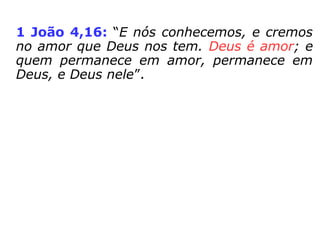 1 João 4,16: “E nós conhecemos, e cremos no amor que Deus nos tem. Deus é amor; e quem permanece em amor, permanece em Deus, e Deus nele”.